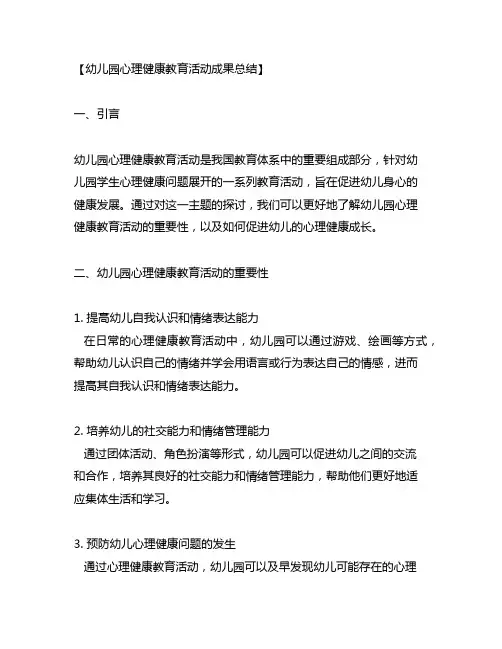 【幼儿园心理健康教育活动成果总结】

一、引言

幼儿园心理健康教育活动是我国教育体系中的重要组成部分，针对幼儿园学生心理健康问题展开的一系列教育活动，旨在促进幼儿身心的健康发展。通过对这一主题的探讨，我们可以更好地了解幼儿园心理健康教育活动的重要性，以及如何促进幼儿的心理健康成长。

二、幼儿园心理健康教育活动的重要性

1. 提高幼儿自我认识和情绪表达能力
在日常的心理健康教育活动中，幼儿园可以通过游戏、绘画等方式，帮助幼儿认识自己的情绪并学会用语言或行为表达自己的情感，进而提高其自我认识和情绪表达能力。

2. 培养幼儿的社交能力和情绪管理能力
通过团体活动、角色扮演等形式，幼儿园可以促进幼儿之间的交流和合作，培养其良好的社交能力和情绪管理能力，帮助他们更好地适应集体生活和学习。

3. 预防幼儿心理健康问题的发生
通过心理健康教育活动，幼儿园可以及早发现幼儿可能存在的心理